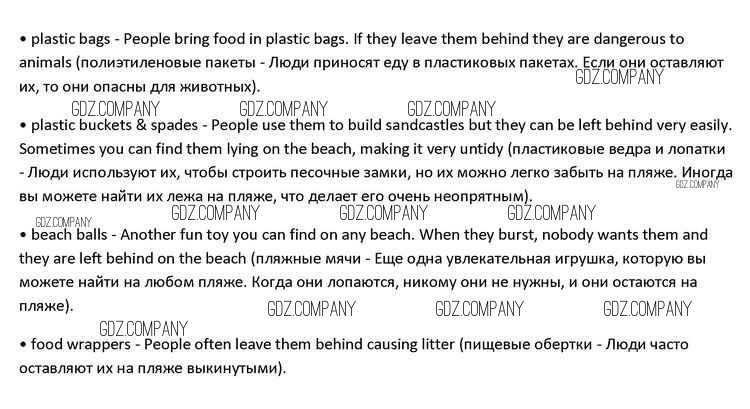 • plastic bags - People bring food in plastic bags. If they leave them behind they are dangerous to animals (полиэтиленовые пакеты - Люди приносят еду в пластиковых пакетах. Если они оставляют их, то они опасны для животных).

• plastic buckets & spades - People use them to build sandcastles but they can be left behind very easily. Sometimes you can find them lying on the beach, making it very untidy (пластиковые ведра и лопатки - Люди используют их, чтобы строить песочные замки, но их можно легко забыть на пляже. Иногда вы можете найти их лежа на пляже, что делает его очень неопрятным).

• beach balls - Another fun toy you can find on any beach. When they burst, nobody wants them and they are left behind on the beach (пляжные мячи - Еще одна увлекательная игрушка, которую вы можете найти на любом пляже. Когда они лопаются, никому они не нужны, и они остаются на пляже).

• food wrappers - People often leave them behind causing litter (пищевые обертки - Люди часто оставляют их на пляже выкинутыми).

GDZ.COMPANY